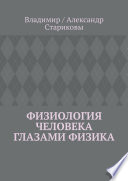 Владимир / Александр Стариковы

ФИЗИОЛОГИЯ ЧЕЛОВЕКА ГЛАЗАМИ ФИЗИКА